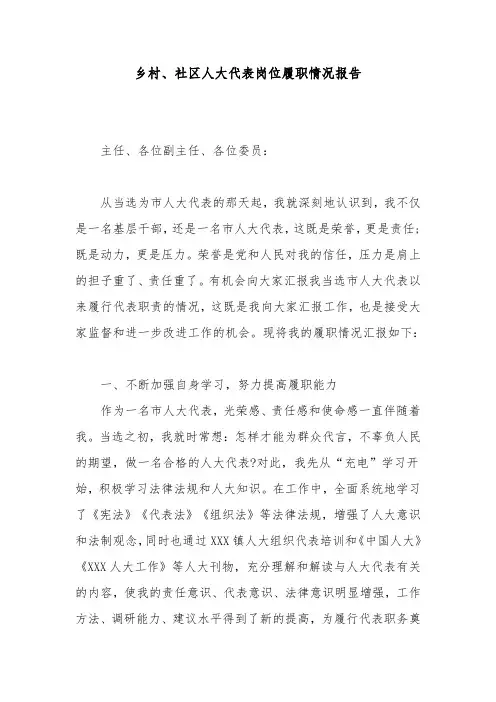 乡村、社区人大代表岗位履职情况报告

主任、各位副主任、各位委员：

从当选为市人大代表的那天起，我就深刻地认识到，我不仅是一名基层干部，还是一名市人大代表，这既是荣誉，更是责任；既是动力，更是压力。荣誉是党和人民对我的信任，压力是肩上的担子重了、责任重了。有机会向大家汇报我当选市人大代表以来履行代表职责的情况，这既是我向大家汇报工作，也是接受大家监督和进一步改进工作的机会。现将我的履职情况汇报如下：

一、不断加强自身学习，努力提高履职能力

作为一名市人大代表，光荣感、责任感和使命感一直伴随着我。当选之初，我就时常想：怎样才能为群众代言，不辜负人民的期望，做一名合格的人大代表?对此，我先从“充电”学习开始，积极学习法律法规和人大知识。在工作中，全面系统地学习了《宪法》《代表法》《组织法》等法律法规，增强了人大意识和法制观念，同时也通过XXX镇人大组织代表培训和《中国人大》《XXX人大工作》等人大刊物，充分理解和解读与人大代表有关的内容，使我的责任意识、代表意识、法律意识明显增强，工作方法、调研能力、建议水平得到了新的提高，为履行代表职务奠